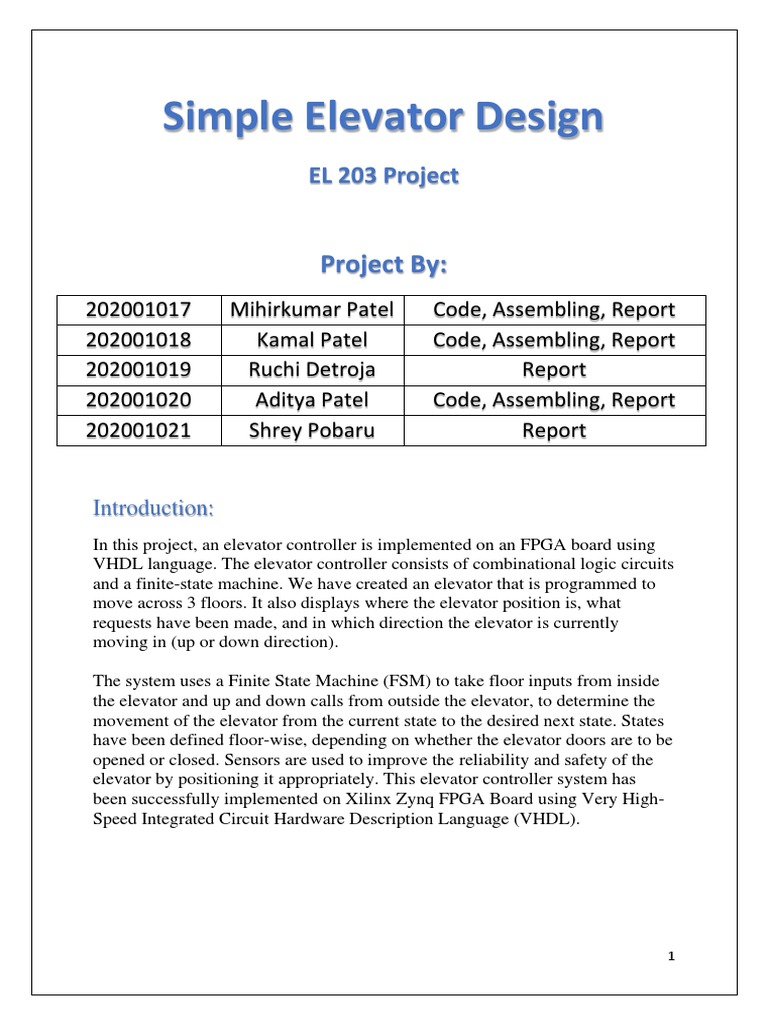 Simple Elevator Design

EL 203 Project

Project By:

| 202001017 | Mihirkumar Patel | Code, Assembling, Report |
|---|---|---|
| 202001018 | Kamal Patel | Code, Assembling, Report |
| 202001019 | Ruchi Detroja | Report |
| 202001020 | Aditya Patel | Code, Assembling, Report |
| 202001021 | Shrey Pobaru | Report |

Introduction:

In this project, an elevator controller is implemented on an FPGA board using VHDL language. The elevator controller consists of combinational logic circuits and a finite-state machine. We have created an elevator that is programmed to move across 3 floors. It also displays where the elevator position is, what requests have been made, and in which direction the elevator is currently moving in (up or down direction).

The system uses a Finite State Machine (FSM) to take floor inputs from inside the elevator and up and down calls from outside the elevator, to determine the movement of the elevator from the current state to the desired next state. States have been defined floor-wise, depending on whether the elevator doors are to be opened or closed. Sensors are used to improve the reliability and safety of the elevator by positioning it appropriately. This elevator controller system has been successfully implemented on Xilinx Zynq FPGA Board using Very High-Speed Integrated Circuit Hardware Description Language (VHDL).

1